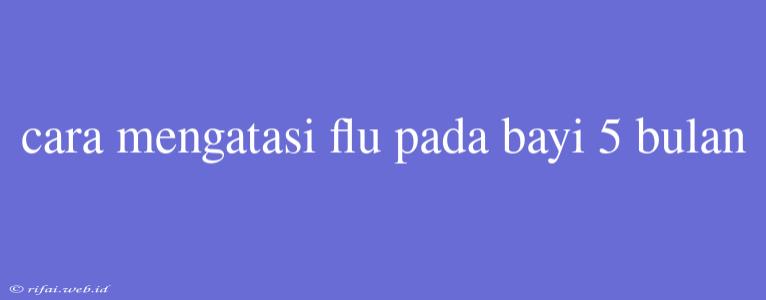 cara mengatasi flu pada bayi 5 bulan

© rifai.web.id